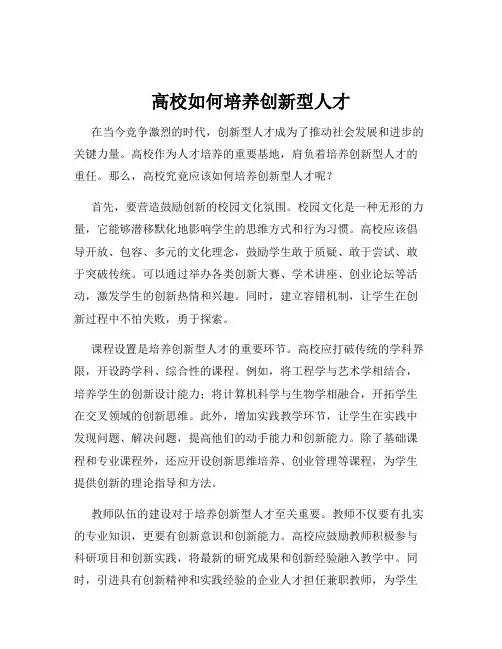 高校如何培养创新型人才

在当今竞争激烈的时代，创新型人才成为了推动社会发展和进步的关键力量。高校作为人才培养的重要基地，肩负着培养创新型人才的重任。那么，高校究竟应该如何培养创新型人才呢？

首先，要营造鼓励创新的校园文化氛围。校园文化是一种无形的力量，它能够潜移默化地影响学生的思维方式和行为习惯。高校应该倡导开放、包容、多元的文化理念，鼓励学生敢于质疑、敢于尝试、敢于突破传统。可以通过举办各类创新大赛、学术讲座、创业论坛等活动，激发学生的创新热情和兴趣。同时，建立容错机制，让学生在创新过程中不怕失败，勇于探索。

课程设置是培养创新型人才的重要环节。高校应打破传统的学科界限，开设跨学科、综合性的课程。例如，将工程学与艺术学相结合，培养学生的创新设计能力；将计算机科学与生物学相融合，开拓学生在交叉领域的创新思维。此外，增加实践教学环节，让学生在实践中发现问题、解决问题，提高他们的动手能力和创新能力。除了基础课程和专业课程外，还应开设创新思维培养、创业管理等课程，为学生提供创新的理论指导和方法。

教师队伍的建设对于培养创新型人才至关重要。教师不仅要有扎实的专业知识，更要有创新意识和创新能力。高校应鼓励教师积极参与科研项目和创新实践，将最新的研究成果和创新经验融入教学中。同时，引进具有创新精神和实践经验的企业人才担任兼职教师，为学生